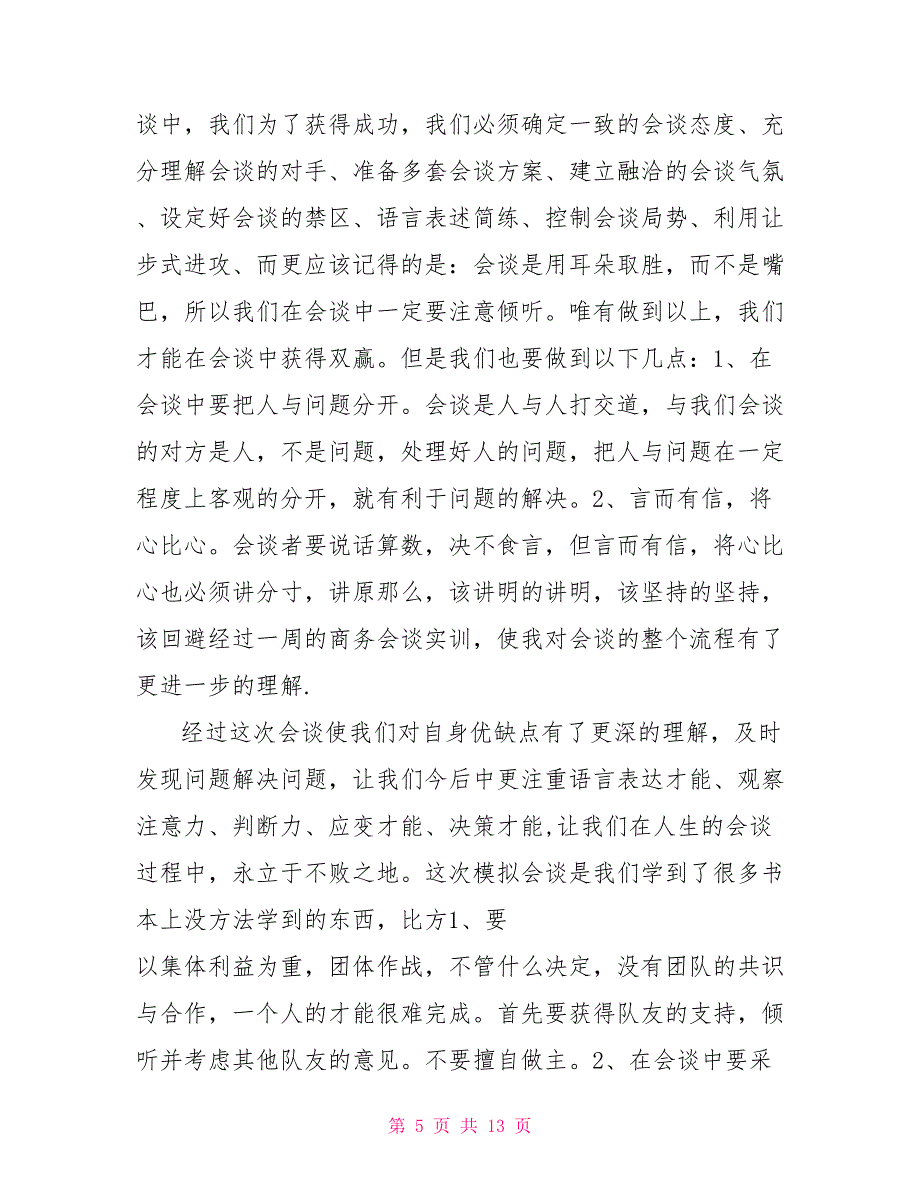 谈中，我们为了获得成功，我们必须确定一致的会谈态度、充分理解会谈的对手、准备多套会谈方案、建立融洽的会谈气氛、设定好会谈的禁区、语言表述简练、控制会谈局势、利用让步式进攻、而更应该记得的是：会谈是用耳朵取胜，而不是嘴巴，所以我们在会谈中一定要注意倾听。唯有做到以上，我们才能在会谈中获得双赢。但是我们也要做到以下几点：1、在会谈中要把人与问题分开。会谈是人与人打交道，与我们会谈的对方是人，不是问题，处理好人的问题，把人与问题在一定程度上客观的分开，就有利于问题的解决。2、言而有信，将心比心。会谈者要说话算数，决不食言，但言而有信，将心比心也必须讲分寸，讲原那么，该讲明的讲明，该坚持的坚持，该回避经过一周的商务会谈实训，使我对会谈的整个流程有了更进一步的理解.

经过这次会谈使我们对自身优缺点有了更深的理解，及时发现问题解决问题，让我们今后中更注重语言表达才能、观察注意力、判断力、应变才能、决策才能,让我们在人生的会谈过程中，永立于不败之地。这次模拟会谈是我们学到了很多书本上没方法学到的东西，比方1、要

以集体利益为重，团体作战，不管什么决定，没有团队的共识与合作，一个人的才能很难完成。首先要获得队友的支持，倾听并考虑其他队友的意见。不要擅自做主。2、在会谈中要采

第 5 页 共 13 页